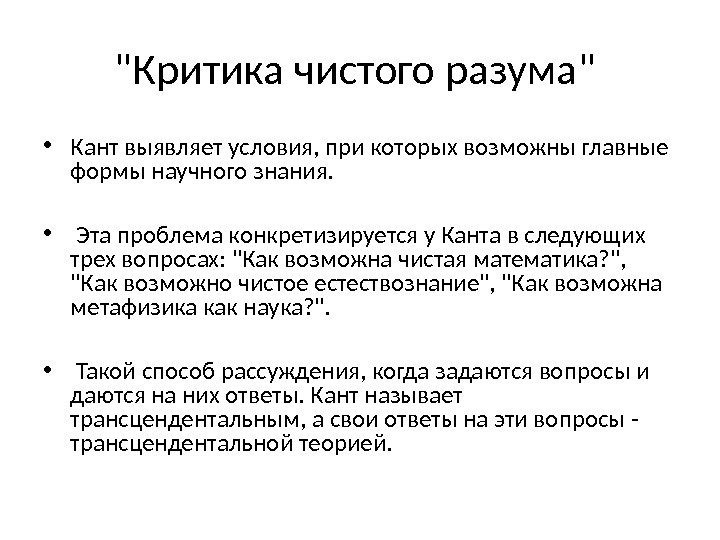 "Критика чистого разума"

• Кант выявляет условия, при которых возможны главные формы научного знания.

• Эта проблема конкретизируется у Канта в следующих трех вопросах: "Как возможна чистая математика?", "Как возможно чистое естествознание", "Как возможна метафизика как наука?".

• Такой способ рассуждения, когда задаются вопросы и даются на них ответы. Кант называет трансцендентальным, а свои ответы на эти вопросы - трансцендентальной теорией.